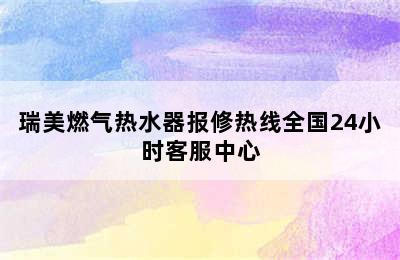 瑞美燃气热水器报修热线全国24小时客服中心